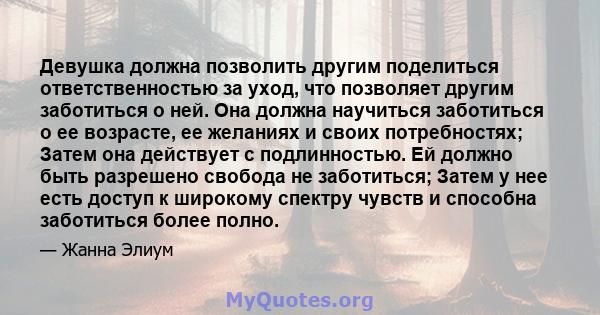 Девушка должна позволить другим поделиться ответственностью за уход, что позволяет другим заботиться о ней. Она должна научиться заботиться о ее возрасте, ее желаниях и своих потребностях; Затем она действует с подлинностью. Ей должно быть разрешено свобода не заботиться; Затем у нее есть доступ к широкому спектру чувств и способна заботиться более полно.

— Жанна Элиум

MyQuotes.org